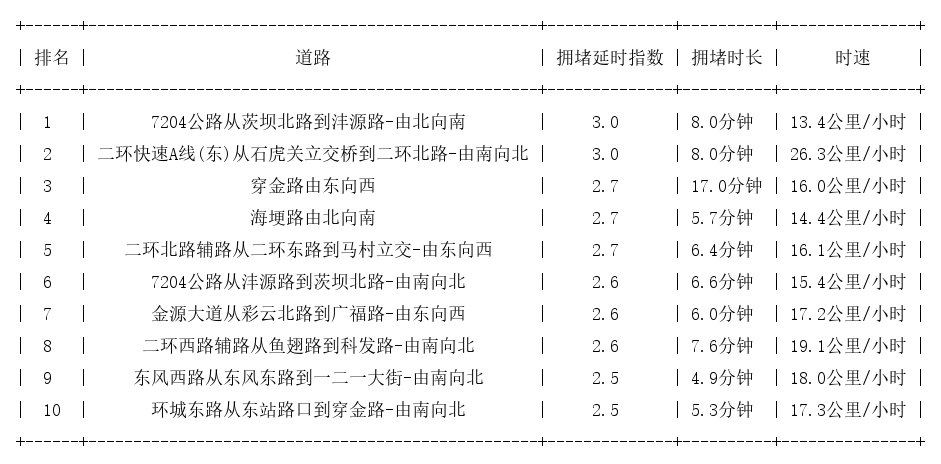 | 排名 | 道路 | 拥堵延时指数 | 拥堵时长 | 时速 |
|---|---|---|---|---|
| 1 | 7204公路从茨坝北路到沣源路-由北向南 | 3.0 | 8.0分钟 | 13.4公里/小时 |
| 2 | 二环快速A线(东)从石虎关立交桥到二环北路-由南向北 | 3.0 | 8.0分钟 | 26.3公里/小时 |
| 3 | 穿金路由东向西 | 2.7 | 17.0分钟 | 16.0公里/小时 |
| 4 | 海埂路由北向南 | 2.7 | 5.7分钟 | 14.4公里/小时 |
| 5 | 二环北路辅路从二环东路到马村立交-由东向西 | 2.7 | 6.4分钟 | 16.1公里/小时 |
| 6 | 7204公路从沣源路到茨坝北路-由南向北 | 2.6 | 6.6分钟 | 15.4公里/小时 |
| 7 | 金源大道从彩云北路到广福路-由东向西 | 2.6 | 6.0分钟 | 17.2公里/小时 |
| 8 | 二环西路辅路从鱼翅路到科发路-由南向北 | 2.6 | 7.6分钟 | 19.1公里/小时 |
| 9 | 东风西路从东风东路到一二一大街-由南向北 | 2.5 | 4.9分钟 | 18.0公里/小时 |
| 10 | 环城东路从东站路口到穿金路-由南向北 | 2.5 | 5.3分钟 | 17.3公里/小时 |